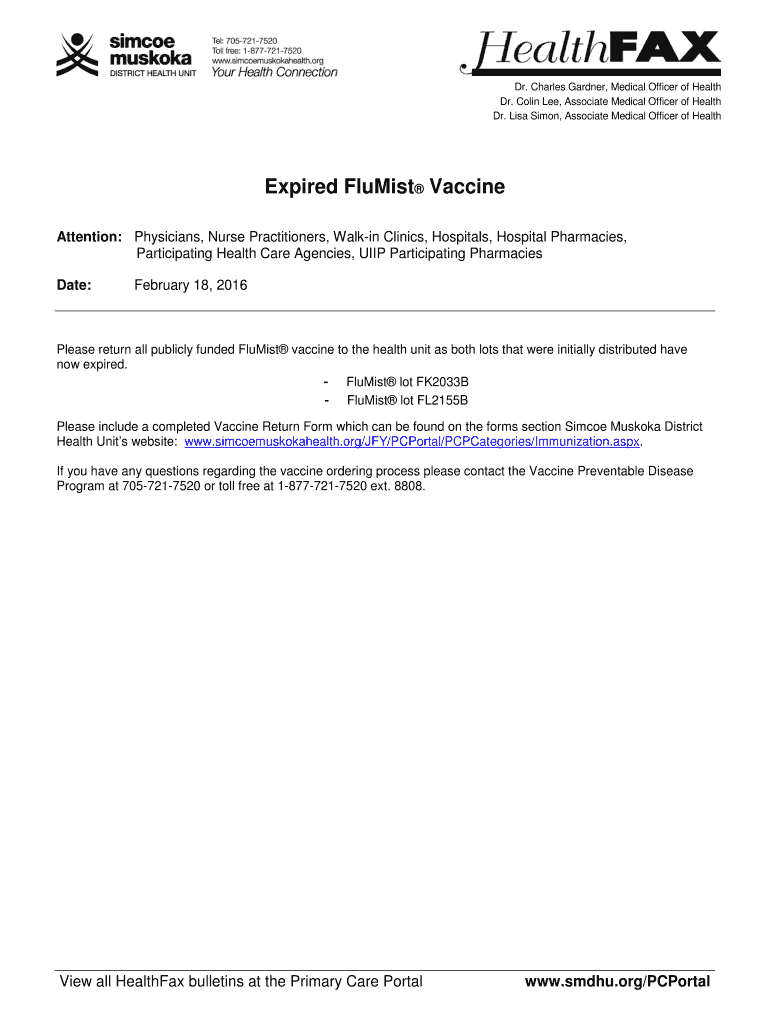 simcoe muskoka
DISTRICT HEALTH UNIT

Tel: 705-721-7520
Toll free: 1-877-721-7520
www.simcoemuskokahealth.org
Your Health Connection

HealthFAX

Dr. Charles Gardner, Medical Officer of Health
Dr. Colin Lee, Associate Medical Officer of Health
Dr. Lisa Simon, Associate Medical Officer of Health

Expired FluMist® Vaccine

Attention: Physicians, Nurse Practitioners, Walk-in Clinics, Hospitals, Hospital Pharmacies, Participating Health Care Agencies, UIIP Participating Pharmacies

Date: February 18, 2016

Please return all publicly funded FluMist® vaccine to the health unit as both lots that were initially distributed have now expired.

- FluMist® lot FK2033B
- FluMist® lot FL2155B

Please include a completed Vaccine Return Form which can be found on the forms section Simcoe Muskoka District Health Unit's website: www.simcoemuskokahealth.org/JFY/PCPortal/PCPCategories/Immunization.aspx.

If you have any questions regarding the vaccine ordering process please contact the Vaccine Preventable Disease Program at 705-721-7520 or toll free at 1-877-721-7520 ext. 8808.

View all HealthFax bulletins at the Primary Care Portal www.smdhu.org/PCPortal